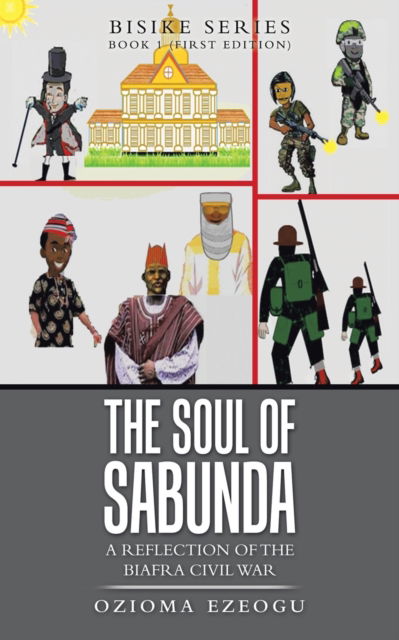 BISIKE SERIES
BOOK 1 (FIRST EDITION)

THE SOUL OF SABUNDA

A REFLECTION OF THE BIAFRA CIVIL WAR

OZIOMA EZEOGU